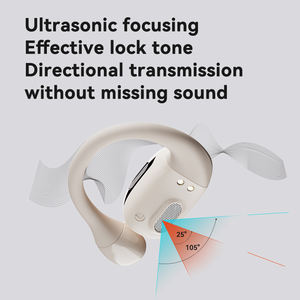 Ultrasonic focusing
Effective lock tone
Directional transmission
without missing sound

25°
105°